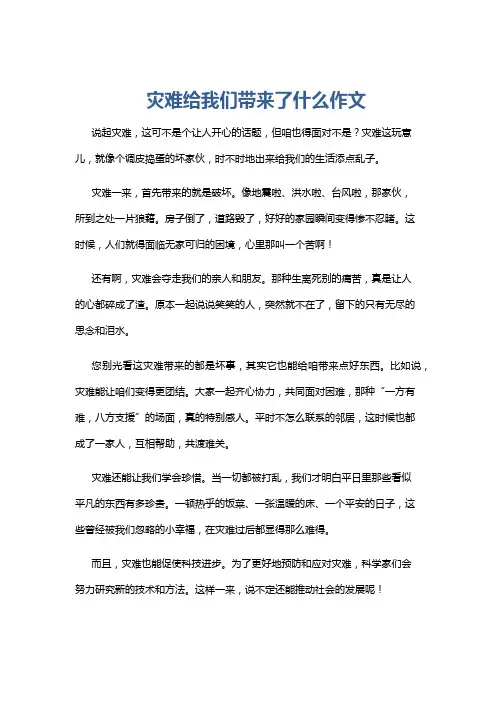 灾难给我们带来了什么作文

说起灾难，这可不是个让人开心的话题，但咱也得面对不是？灾难这玩意儿，就像个调皮捣蛋的坏家伙，时不时地出来给我们的生活添点乱子。

灾难一来，首先带来的就是破坏。像地震啦、洪水啦、台风啦，那家伙，所到之处一片狼藉。房子倒了，道路毁了，好好的家园瞬间变得惨不忍睹。这时候，人们就得面临无家可归的困境，心里那叫一个苦啊！

还有啊，灾难会夺走我们的亲人和朋友。那种生离死别的痛苦，真是让人的心都碎成了渣。原本一起说说笑笑的人，突然就不在了，留下的只有无尽的思念和泪水。

您别光看这灾难带来的都是坏事，其实它也能给咱带来点好东西。比如说，灾难能让咱们变得更团结。大家一起齐心协力，共同面对困难，那种“一方有难，八方支援”的场面，真的特别感人。平时不怎么联系的邻居，这时候也都成了一家人，互相帮助，共渡难关。

灾难还能让我们学会珍惜。当一切都被打乱，我们才明白平日里那些看似平凡的东西有多珍贵。一顿热乎的饭菜、一张温暖的床、一个平安的日子，这些曾经被我们忽略的小幸福，在灾难过后都显得那么难得。

而且，灾难也能促使科技进步。为了更好地预防和应对灾难，科学家们会努力研究新的技术和方法。这样一来，说不定还能推动社会的发展呢！